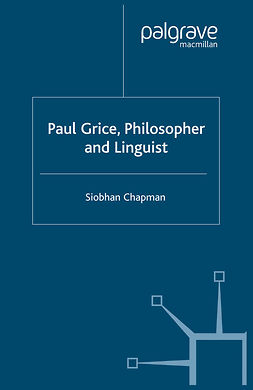 palgrave
macmillan

Paul Grice, Philosopher and Linguist

Siobhan Chapman